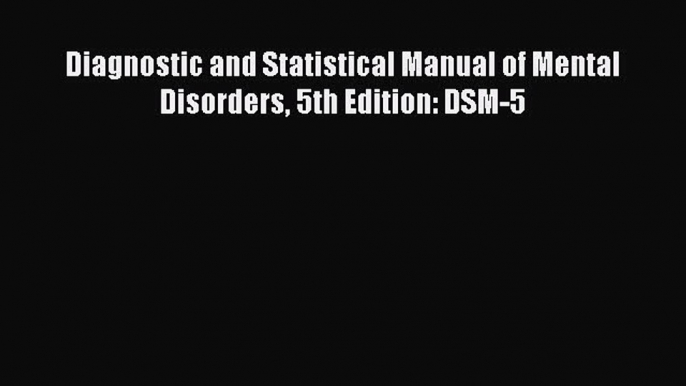 Diagnostic and Statistical Manual of Mental Disorders, 5th Edition: DSM-5